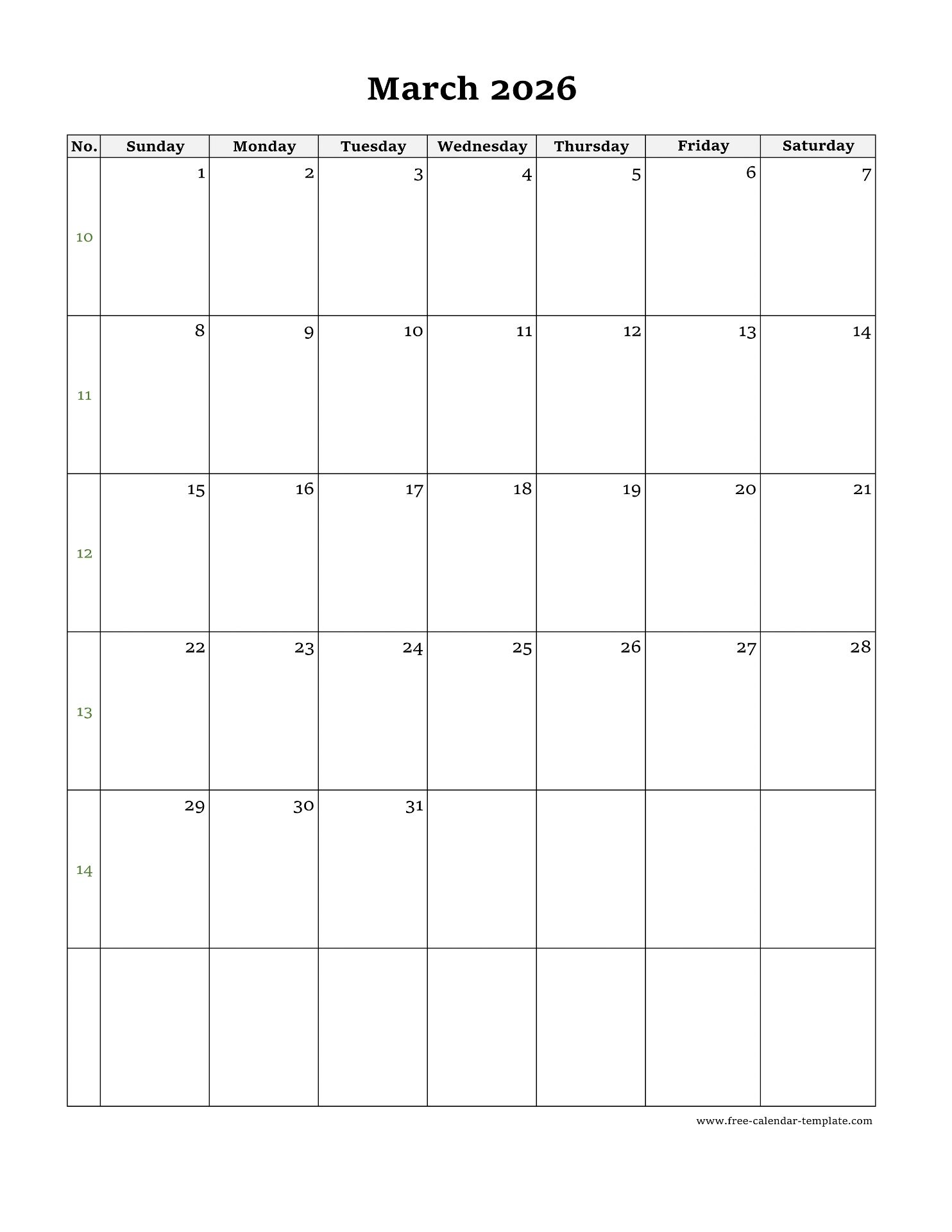 March 2026

| No. | Sunday | Monday | Tuesday | Wednesday | Thursday | Friday | Saturday |
|---|---|---|---|---|---|---|---|
| 10 | 1 | 2 | 3 | 4 | 5 | 6 | 7 |
| 11 | 8 | 9 | 10 | 11 | 12 | 13 | 14 |
| 12 | 15 | 16 | 17 | 18 | 19 | 20 | 21 |
| 13 | 22 | 23 | 24 | 25 | 26 | 27 | 28 |
| 14 | 29 | 30 | 31 | | | | |
| | | | | | | | |

www.free-calendar-template.com